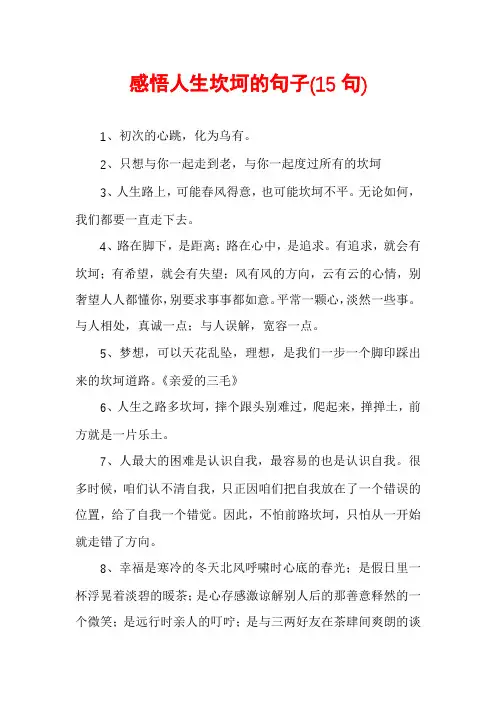 感悟人生坎坷的句子(15 句)

1、初次的心跳，化为乌有。

2、只想与你一起走到老，与你一起度过所有的坎坷

3、人生路上，可能春风得意，也可能坎坷不平。无论如何，我们都要一直走下去。

4、路在脚下，是距离；路在心中，是追求。有追求，就会有坎坷；有希望，就会有失望；风有风的方向，云有云的心情，别奢望人人都懂你，别要求事事都如意。平常一颗心，淡然一些事。与人相处，真诚一点；与人误解，宽容一点。

5、梦想，可以天花乱坠，理想，是我们一步一个脚印踩出来的坎坷道路。《亲爱的三毛》

6、人生之路多坎坷，摔个跟头别难过，爬起来，掸掸土，前方就是一片乐土。

7、人最大的困难是认识自我，最容易的也是认识自我。很多时候，咱们认不清自我，只正因咱们把自我放在了一个错误的位置，给了自我一个错觉。因此，不怕前路坎坷，只怕从一开始就走错了方向。

8、幸福是寒冷的冬天北风呼啸时心底的春光；是假日里一杯浮晃着淡碧的暖茶；是心存感激谅解别人后的那善意释然的一个微笑；是远行时亲人的叮咛；是与三两好友在茶肆间爽朗的谈